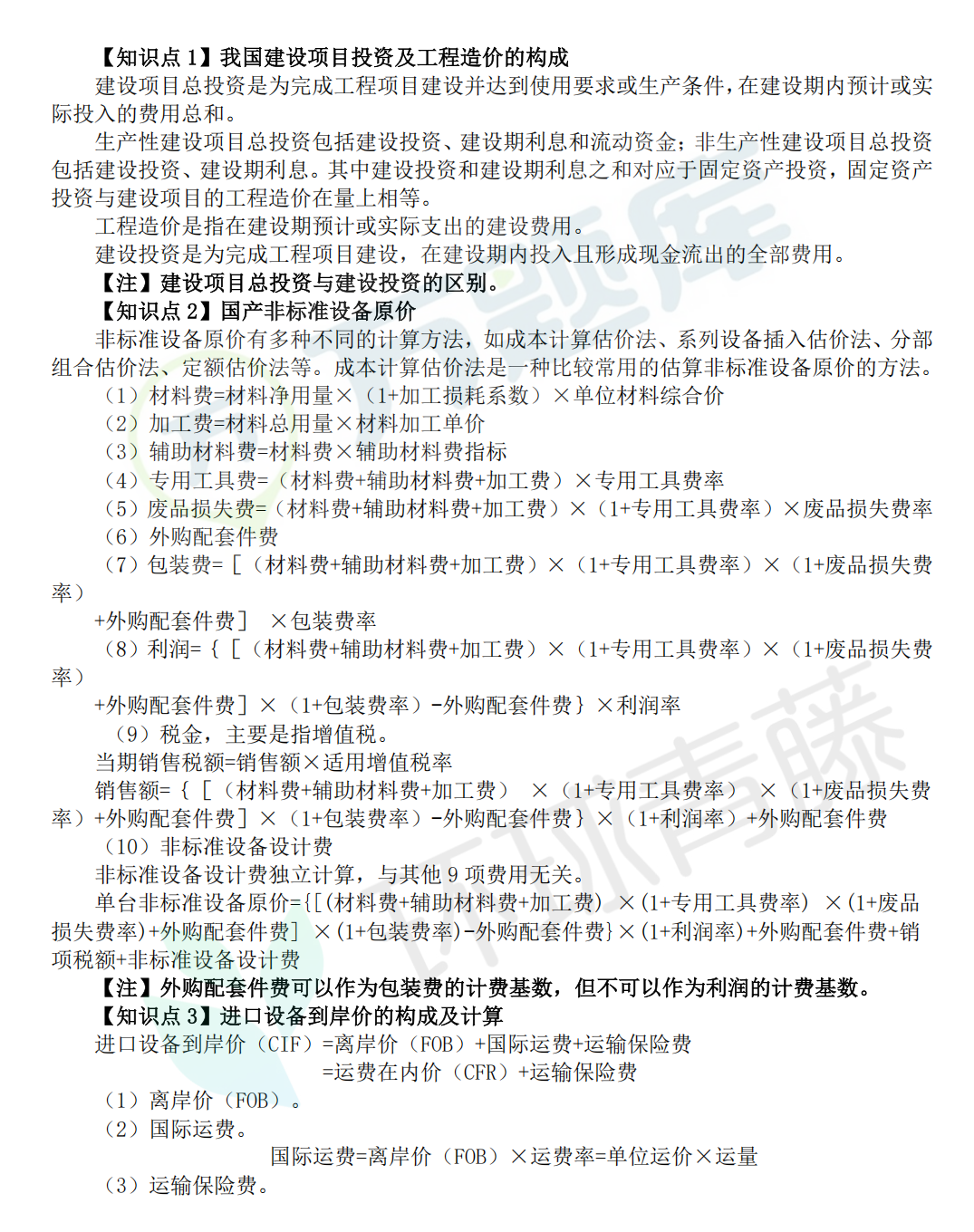 【知识点 1】我国建设项目投资及工程造价的构成

建设项目总投资是为完成工程项目建设并达到使用要求或生产条件，在建设期内预计或实际投入的费用总和。

生产性建设项目总投资包括建设投资、建设期利息和流动资金；非生产性建设项目总投资包括建设投资、建设期利息。其中建设投资和建设期利息之和对应于固定资产投资，固定资产投资与建设项目的工程造价在量上相等。

工程造价是指在建设期预计或实际支出的建设费用。

建设投资是为完成工程项目建设，在建设期内投入且形成现金流出的全部费用。

【注】建设项目总投资与建设投资的区别。

【知识点 2】国产非标准设备原价

非标准设备原价有多种不同的计算方法，如成本计算估价法、系列设备插入估价法、分部组合估价法、定额估价法等。成本计算估价法是一种比较常用的估算非标准设备原价的方法。

（1）材料费=材料净用量×（1+加工损耗系数）×单位材料综合价

（2）加工费=材料总用量×材料加工单价

（3）辅助材料费=材料费×辅助材料费指标

（4）专用工具费=（材料费+辅助材料费+加工费）×专用工具费率

（5）废品损失费=（材料费+辅助材料费+加工费）×（1+专用工具费率）×废品损失费率

（6）外购配套件费

（7）包装费=［（材料费+辅助材料费+加工费）×（1+专用工具费率）×（1+废品损失费率）

+外购配套件费］ ×包装费率

（8）利润=｛［（材料费+辅助材料费+加工费）×（1+专用工具费率）×（1+废品损失费率）

+外购配套件费］×（1+包装费率）-外购配套件费｝×利润率

（9）税金，主要是指增值税。

当期销售税额=销售额×适用增值税率

销售额=｛［（材料费+辅助材料费+加工费） ×（1+专用工具费率） ×（1+废品损失费率）+外购配套件费］×（1+包装费率）-外购配套件费｝×（1+利润率）+外购配套件费

（10）非标准设备设计费

非标准设备设计费独立计算，与其他 9 项费用无关。

单台非标准设备原价={[(材料费+辅助材料费+加工费) ×(1+专用工具费率) ×(1+废品损失费率)+外购配套件费] ×(1+包装费率)-外购配套件费}×(1+利润率)+外购配套件费+销项税额+非标准设备设计费

【注】外购配套件费可以作为包装费的计费基数，但不可以作为利润的计费基数。

【知识点 3】进口设备到岸价的构成及计算

进口设备到岸价（CIF）=离岸价（FOB）+国际运费+运输保险费

=运费在内价（CFR）+运输保险费

（1）离岸价（FOB）。

（2）国际运费。

国际运费=离岸价（FOB）×运费率=单位运价×运量

（3）运输保险费。